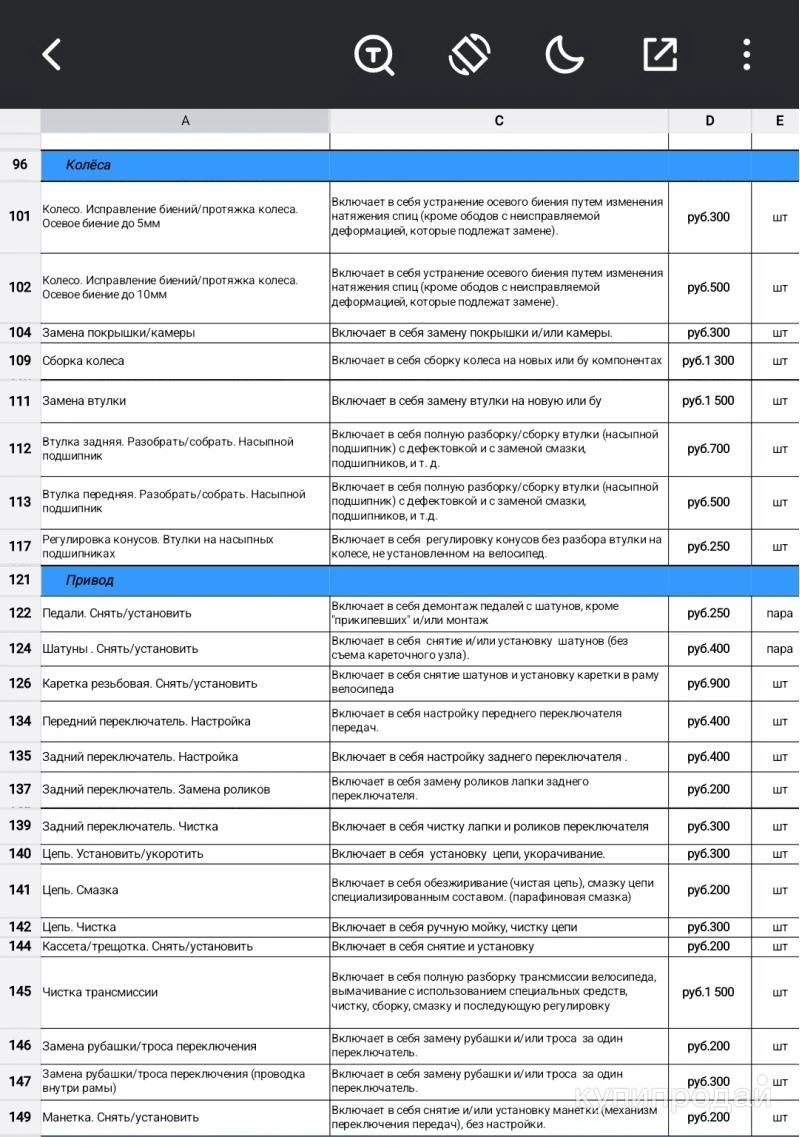 | | A | C | D | E |
|---|---|---|---|---|
| 96 | Колёса | | | |
| 101 | Колесо. Исправление биений/протяжка колеса. Осевое биение до 5мм | Включает в себя устранение осевого биения путем изменения натяжения спиц (кроме ободов с неисправляемой деформацией, которые подлежат замене). | руб.300 | шт |
| 102 | Колесо. Исправление биений/протяжка колеса. Осевое биение до 10мм | Включает в себя устранение осевого биения путем изменения натяжения спиц (кроме ободов с неисправляемой деформацией, которые подлежат замене). | руб.500 | шт |
| 104 | Замена покрышки/камеры | Включает в себя замену покрышки и/или камеры. | руб.300 | шт |
| 109 | Сборка колеса | Включает в себя сборку колеса на новых или бу компонентах | руб.1 300 | шт |
| 111 | Замена втулки | Включает в себя замену втулки на новую или бу | руб.1 500 | шт |
| 112 | Втулка задняя. Разобрать/собрать. Насыпной подшипник | Включает в себя полную разборку/сборку втулки (насыпной подшипник) с дефектовкой и с заменой смазки, подшипников, и т. д. | руб.700 | шт |
| 113 | Втулка передняя. Разобрать/собрать. Насыпной подшипник | Включает в себя полную разборку/сборку втулки (насыпной подшипник) с дефектовкой и с заменой смазки, подшипников, и т.д. | руб.500 | шт |
| 117 | Регулировка конусов. Втулки на насыпных подшипниках | Включает в себя регулировку конусов без разбора втулки на колесе, не установленном на велосипед. | руб.250 | шт |
| 121 | Привод | | | |
| 122 | Педали. Снять/установить | Включает в себя демонтаж педалей с шатунов, кроме "прикипевших" и/или монтаж | руб.250 | пара |
| 124 | Шатуны . Снять/установить | Включает в себя снятие и/или установку шатунов (без съема кареточного узла). | руб.400 | пара |
| 126 | Каретка резьбовая. Снять/установить | Включает в себя снятие шатунов и установку каретки в раму велосипеда | руб.900 | шт |
| 134 | Передний переключатель. Настройка | Включает в себя настройку переднего переключателя передач. | руб.400 | шт |
| 135 | Задний переключатель. Настройка | Включает в себя настройку заднего переключателя . | руб.400 | шт |
| 137 | Задний переключатель. Замена роликов | Включает в себя замену роликов лапки заднего переключателя. | руб.200 | шт |
| 139 | Задний переключатель. Чистка | Включает в себя чистку лапки и роликов переключателя | руб.300 | шт |
| 140 | Цепь. Установить/укоротить | Включает в себя установку цепи, укорачивание. | руб.300 | шт |
| 141 | Цепь. Смазка | Включает в себя обезжиривание (чистая цепь), смазку цепи специализированным составом. (парафиновая смазка) | руб.200 | шт |
| 142 | Цепь. Чистка | Включает в себя ручную мойку, чистку цепи | руб.300 | шт |
| 144 | Кассета/трещотка. Снять/установить | Включает в себя снятие и установку | руб.200 | шт |
| 145 | Чистка трансмиссии | Включает в себя полную разборку трансмиссии велосипеда, вымачивание с использованием специальных средств, чистку, сборку, смазку и последующую регулировку | руб.1 500 | шт |
| 146 | Замена рубашки/троса переключения | Включает в себя замену рубашки и/или троса за один переключатель. | руб.200 | шт |
| 147 | Замена рубашки/троса переключения (проводка внутри рамы) | Включает в себя замену рубашки и/или троса за один переключатель. | руб.300 | шт |
| 149 | Манетка. Снять/установить | Включает в себя снятие и/или установку манетки (механизм переключения передач), без настройки. | руб.200 | шт |

купипродай